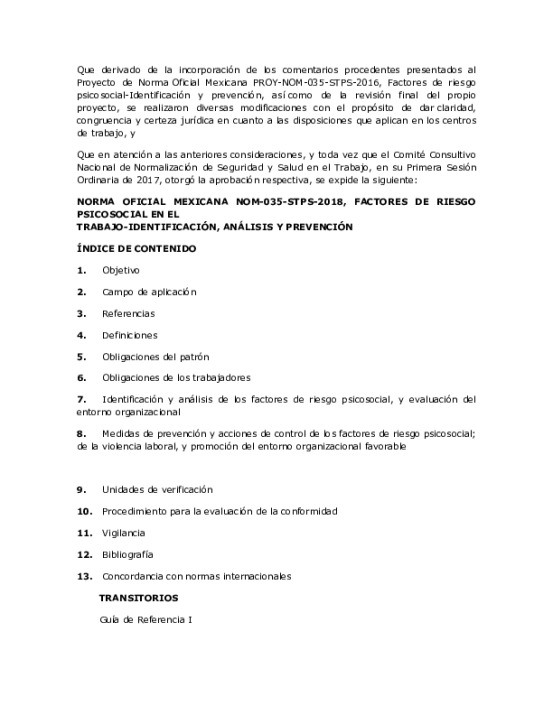 Que derivado de la incorporación de los comentarios procedentes presentados al Proyecto de Norma Oficial Mexicana PROY-NOM-035-STPS-2016, Factores de riesgo psicosocial-Identificación y prevención, así como de la revisión final del propio proyecto, se realizaron diversas modificaciones con el propósito de dar claridad, congruencia y certeza jurídica en cuanto a las disposiciones que aplican en los centros de trabajo, y

Que en atención a las anteriores consideraciones, y toda vez que el Comité Consultivo Nacional de Normalización de Seguridad y Salud en el Trabajo, en su Primera Sesión Ordinaria de 2017, otorgó la aprobación respectiva, se expide la siguiente:

NORMA OFICIAL MEXICANA NOM-035-STPS-2018, FACTORES DE RIESGO PSICOSOCIAL EN EL
TRABAJO-IDENTIFICACIÓN, ANÁLISIS Y PREVENCIÓN

ÍNDICE DE CONTENIDO

1. Objetivo

2. Campo de aplicación

3. Referencias

4. Definiciones

5. Obligaciones del patrón

6. Obligaciones de los trabajadores

7. Identificación y análisis de los factores de riesgo psicosocial, y evaluación del entorno organizacional

8. Medidas de prevención y acciones de control de los factores de riesgo psicosocial; de la violencia laboral, y promoción del entorno organizacional favorable

9. Unidades de verificación

10. Procedimiento para la evaluación de la conformidad

11. Vigilancia

12. Bibliografía

13. Concordancia con normas internacionales

TRANSITORIOS

Guía de Referencia I